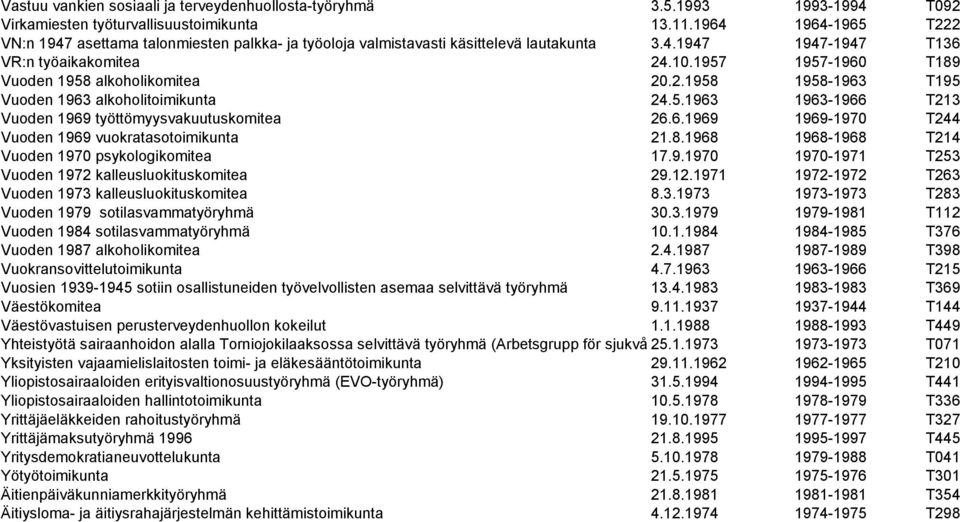 | | | | |
|---|---|---|---|
| Vastuu vankien sosiaali ja terveydenhuollosta-työryhmä | 3.5.1993 | 1993-1994 | T092 |
| Virkamiesten työturvallisuustoimikunta | 13.11.1964 | 1964-1965 | T222 |
| VN:n 1947 asettama talonmiesten palkka- ja työoloja valmistavasti käsittelevä lautakunta | 3.4.1947 | 1947-1947 | T136 |
| VR:n työaikakomitea | 24.10.1957 | 1957-1960 | T189 |
| Vuoden 1958 alkoholikomitea | 20.2.1958 | 1958-1963 | T195 |
| Vuoden 1963 alkoholitoimikunta | 24.5.1963 | 1963-1966 | T213 |
| Vuoden 1969 työttömyysvakuutuskomitea | 26.6.1969 | 1969-1970 | T244 |
| Vuoden 1969 vuokratasotoimikunta | 21.8.1968 | 1968-1968 | T214 |
| Vuoden 1970 psykologikomitea | 17.9.1970 | 1970-1971 | T253 |
| Vuoden 1972 kalleusluokituskomitea | 29.12.1971 | 1972-1972 | T263 |
| Vuoden 1973 kalleusluokituskomitea | 8.3.1973 | 1973-1973 | T283 |
| Vuoden 1979 sotilasvammatyöryhmä | 30.3.1979 | 1979-1981 | T112 |
| Vuoden 1984 sotilasvammatyöryhmä | 10.1.1984 | 1984-1985 | T376 |
| Vuoden 1987 alkoholikomitea | 2.4.1987 | 1987-1989 | T398 |
| Vuokransovittelutoimikunta | 4.7.1963 | 1963-1966 | T215 |
| Vuosien 1939-1945 sotiin osallistuneiden työvelvollisten asemaa selvittävä työryhmä | 13.4.1983 | 1983-1983 | T369 |
| Väestökomitea | 9.11.1937 | 1937-1944 | T144 |
| Väestövastuisen perusterveydenhuollon kokeilut | 1.1.1988 | 1988-1993 | T449 |
| Yhteistyötä sairaanhoidon alalla Torniojokilaaksossa selvittävä työryhmä (Arbetsgrupp för sjukvå | 25.1.1973 | 1973-1973 | T071 |
| Yksityisten vajaamielislaitosten toimi- ja eläkesääntötoimikunta | 29.11.1962 | 1962-1965 | T210 |
| Yliopistosairaaloiden erityisvaltionosuustyöryhmä (EVO-työryhmä) | 31.5.1994 | 1994-1995 | T441 |
| Yliopistosairaaloiden hallintotoimikunta | 10.5.1978 | 1978-1979 | T336 |
| Yrittäjäeläkkeiden rahoitustyöryhmä | 19.10.1977 | 1977-1977 | T327 |
| Yrittäjämaksutyöryhmä 1996 | 21.8.1995 | 1995-1997 | T445 |
| Yritysdemokratianeuvottelukunta | 5.10.1978 | 1979-1988 | T041 |
| Yötyötoimikunta | 21.5.1975 | 1975-1976 | T301 |
| Äitienpäiväkunniamerkkityöryhmä | 21.8.1981 | 1981-1981 | T354 |
| Äitiysloma- ja äitiysrahajärjestelmän kehittämistoimikunta | 4.12.1974 | 1974-1975 | T298 |